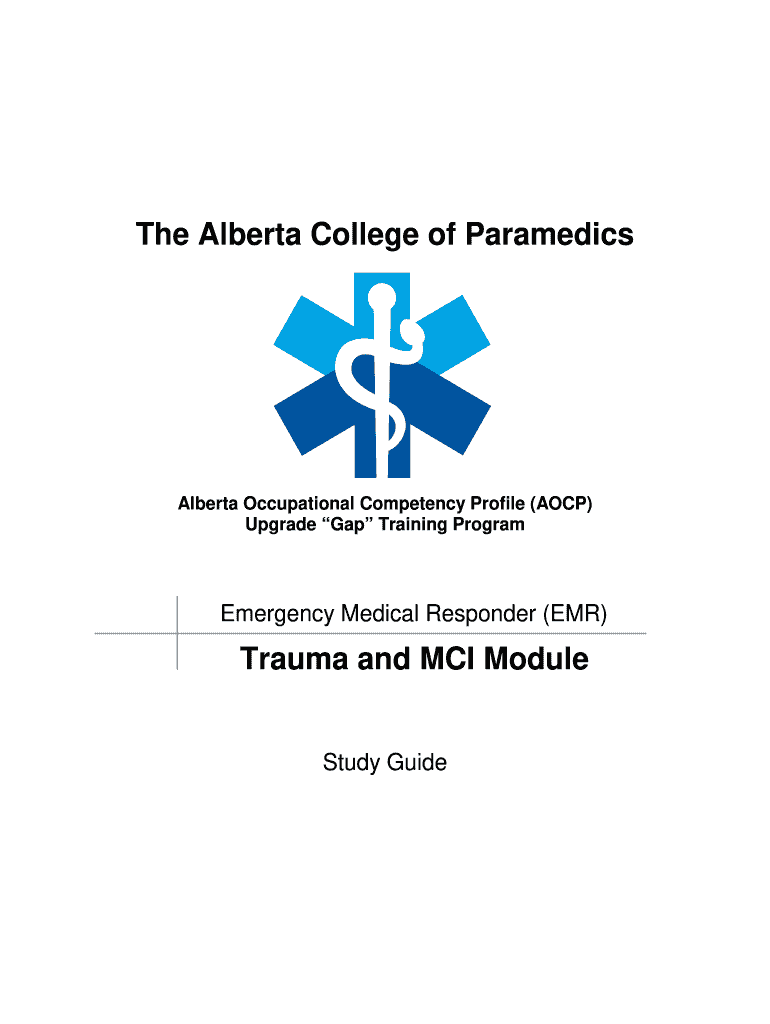 The Alberta College of Paramedics

Alberta Occupational Competency Profile (AOCP)
Upgrade “Gap” Training Program

Emergency Medical Responder (EMR)

Trauma and MCI Module

Study Guide